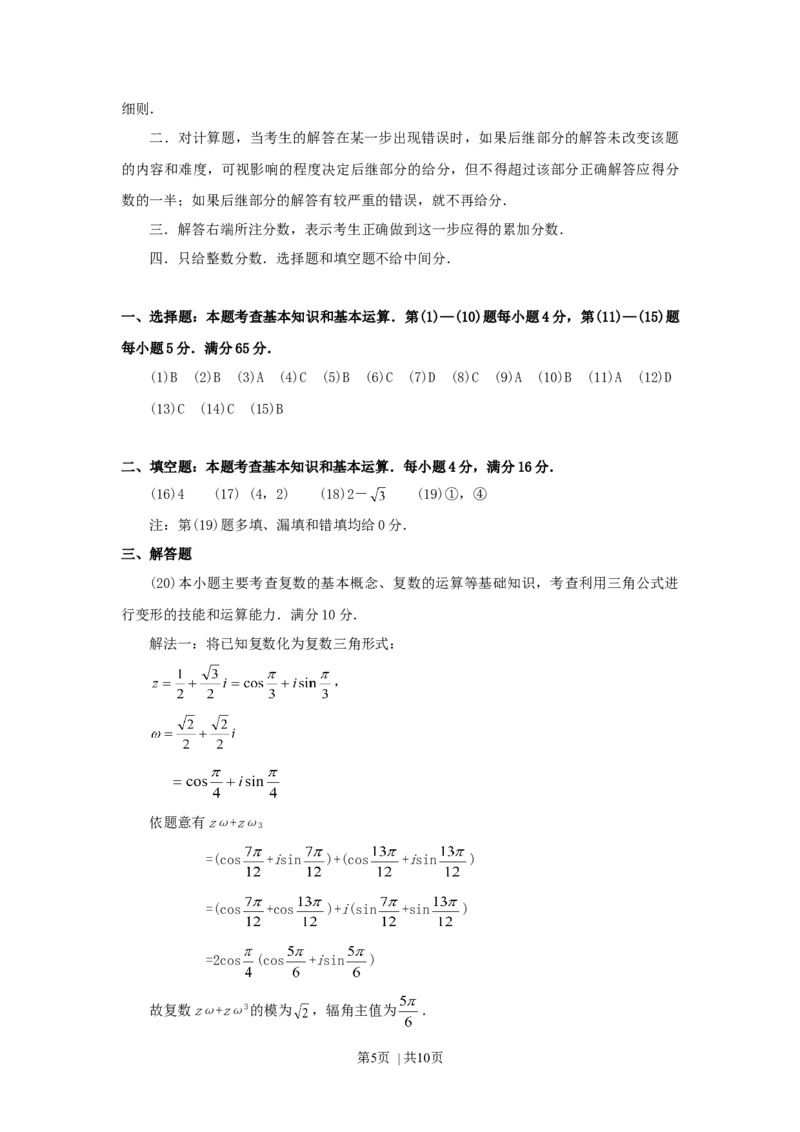 细则.

二．对计算题，当考生的解答在某一步出现错误时，如果后继部分的解答未改变该题的内容和难度，可视影响的程度决定后继部分的给分，但不得超过该部分正确解答应得分数的一半；如果后继部分的解答有较严重的错误，就不再给分.

三．解答右端所注分数，表示考生正确做到这一步应得的累加分数.

四．只给整数分数．选择题和填空题不给中间分.

一、选择题：本题考查基本知识和基本运算．第(1)—(10)题每小题4分，第(11)—(15)题每小题5分．满分65分.

(1)B (2)B (3)A (4)C (5)B (6)C (7)D (8)C (9)A (10)B (11)A (12)D (13)C (14)C (15)B

二、填空题：本题考查基本知识和基本运算．每小题4分，满分16分.

(16)4 (17)(4，2) (18)$2-\sqrt{3}$ (19)①，④

注：第(19)题多填、漏填和错填均给0分.

三、解答题

(20)本小题主要考查复数的基本概念、复数的运算等基础知识，考查利用三角公式进行变形的技能和运算能力．满分10分.

解法一：将已知复数化为复数三角形式：

$z=\frac{1}{2}+\frac{\sqrt{3}}{2}i=\cos\frac{\pi}{3}+i\sin\frac{\pi}{3}$，

$\omega=\frac{\sqrt{2}}{2}+\frac{\sqrt{2}}{2}i$

$=\cos\frac{\pi}{4}+i\sin\frac{\pi}{4}$

依题意有 $z\omega+z\omega_3$

$=(\cos\frac{7\pi}{12}+i\sin\frac{7\pi}{12})+(\cos\frac{13\pi}{12}+i\sin\frac{13\pi}{12})$

$=(\cos\frac{7\pi}{12}+\cos\frac{13\pi}{12})+i(\sin\frac{7\pi}{12}+\sin\frac{13\pi}{12})$

$=2\cos\frac{\pi}{4}(\cos\frac{5\pi}{6}+i\sin\frac{5\pi}{6})$

故复数 $z\omega+z\omega^3$的模为$\sqrt{2}$，辐角主值为$\frac{5\pi}{6}$.

第5页 | 共10页